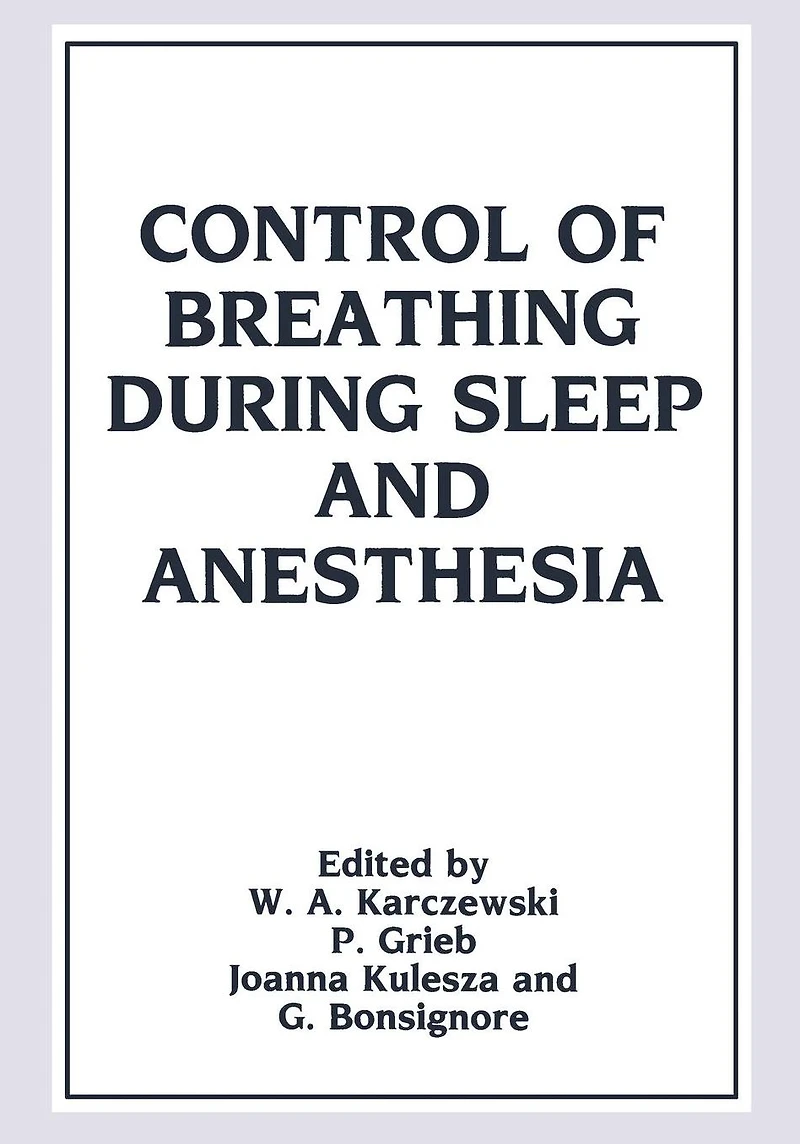 CONTROL OF BREATHING DURING SLEEP AND ANESTHESIA

Edited by
W. A. Karczewski
P. Grieb
Joanna Kulesza and
G. Bonsignore